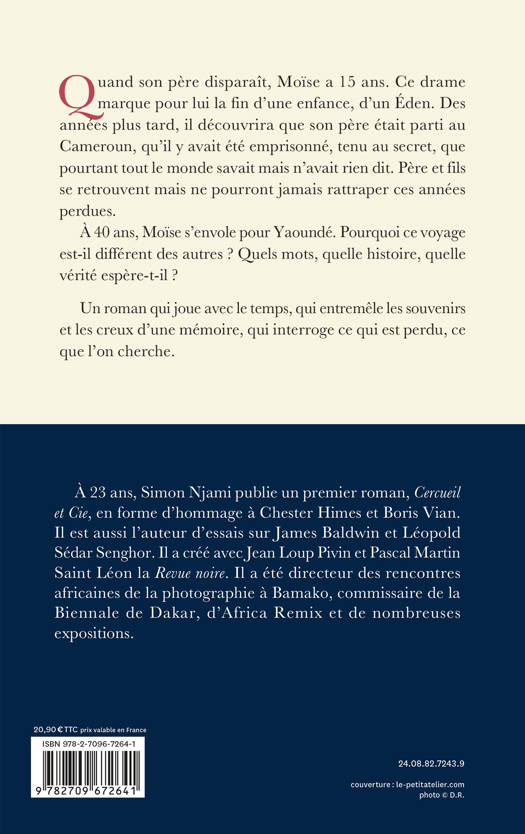 Quand son père disparaît, Moïse a 15 ans. Ce drame marque pour lui la fin d'une enfance, d'un Éden. Des années plus tard, il découvrira que son père était parti au Cameroun, qu'il y avait été emprisonné, tenu au secret, que pourtant tout le monde savait mais n'avait rien dit. Père et fils se retrouvent mais ne pourront jamais rattraper ces années perdues.

À 40 ans, Moïse s'envole pour Yaoundé. Pourquoi ce voyage est-il différent des autres ? Quels mots, quelle histoire, quelle vérité espère-t-il ?

Un roman qui joue avec le temps, qui entremêle les souvenirs et les creux d'une mémoire, qui interroge ce qui est perdu, ce que l'on cherche.

À 23 ans, Simon Njami publie un premier roman, Cercueil et Cie, en forme d'hommage à Chester Himes et Boris Vian. Il est aussi l'auteur d'essais sur James Baldwin et Léopold Sédar Senghor. Il a créé avec Jean Loup Pivin et Pascal Martin Saint Léon la Revue noire. Il a été directeur des rencontres africaines de la photographie à Bamako, commissaire de la Biennale de Dakar, d'Africa Remix et de nombreuses expositions.

20,90 € TTC prix valable en France

ISBN 978-2-7096-7264-1

9 782709 672641

24.08.82.7243.9

couverture : le-petitatelier.com
photo © D.R.